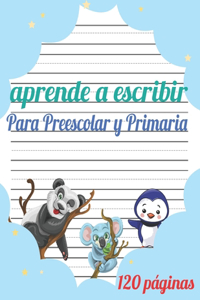 aprende a escribir
Para Preescolar y Primaria

120 páginas